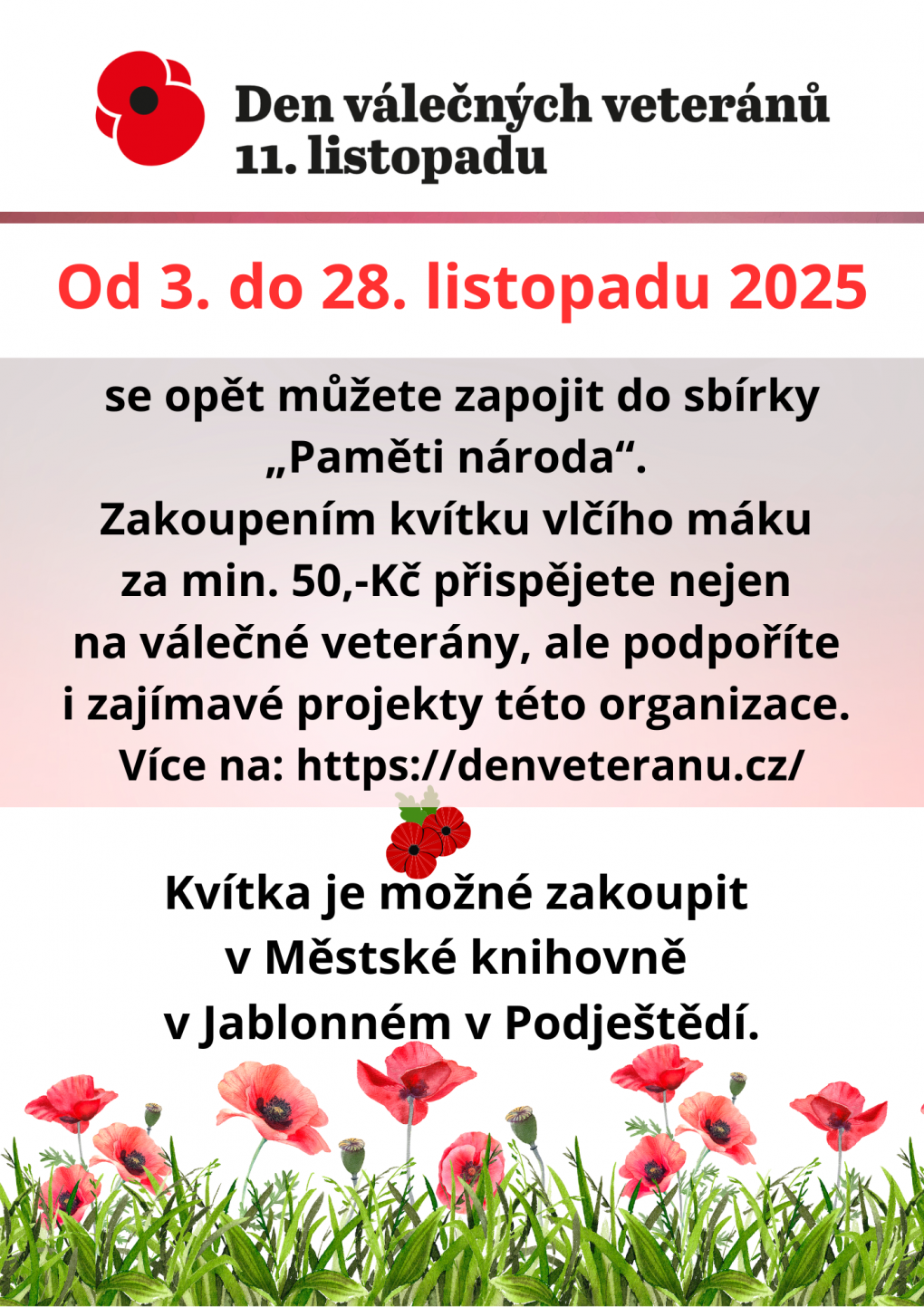 Den válečných veteránů
11. listopadu

Od 3. do 28. listopadu 2025

se opět můžete zapojit do sbírky „Paměti národa“.
Zakoupením kvítku vlčího máku za min. 50,-Kč přispějete nejen na válečné veterány, ale podpoříte i zajímavé projekty této organizace.
Více na: https://denveteranu.cz/

Kvítka je možné zakoupit v Městské knihovně v Jablonném v Podještědí.